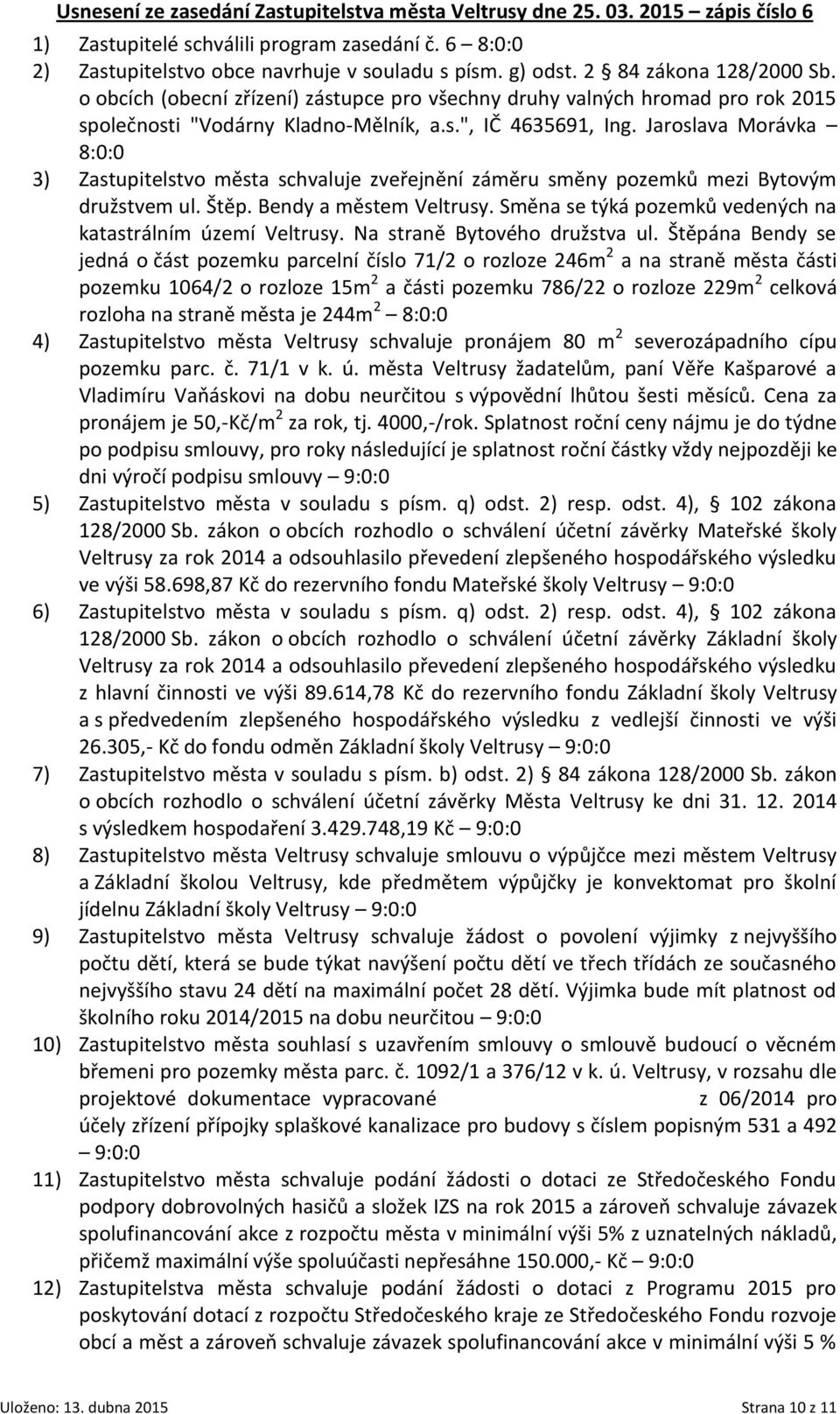 Usnesení ze zasedání Zastupitelstva města Veltrusy dne 25. 03. 2015 – zápis číslo 6

1) Zastupitelé schválili program zasedání č. 6 – 8:0:0

2) Zastupitelstvo obce navrhuje v souladu s písm. g) odst. 2 84 zákona 128/2000 Sb. o obcích (obecní zřízení) zástupce pro všechny druhy valných hromad pro rok 2015 společnosti "Vodárny Kladno-Mělník, a.s.", IČ 4635691, Ing. Jaroslava Morávka – 8:0:0

3) Zastupitelstvo města schvaluje zveřejnění záměru směny pozemků mezi Bytovým družstvem ul. Štěp. Bendy a městem Veltrusy. Směna se týká pozemků vedených na katastrálním území Veltrusy. Na straně Bytového družstva ul. Štěpána Bendy se jedná o část pozemku parcelní číslo 71/2 o rozloze 246m$^2$ a na straně města části pozemku 1064/2 o rozloze 15m$^2$ a části pozemku 786/22 o rozloze 229m$^2$ celková rozloha na straně města je 244m$^2$ – 8:0:0

4) Zastupitelstvo města Veltrusy schvaluje pronájem 80 m$^2$ severozápadního cípu pozemku parc. č. 71/1 v k. ú. města Veltrusy žadatelům, paní Věře Kašparové a Vladimíru Vaňáskovi na dobu neurčitou s výpovědní lhůtou šesti měsíců. Cena za pronájem je 50,-Kč/m$^2$ za rok, tj. 4000,-/rok. Splatnost roční ceny nájmu je do týdne po podpisu smlouvy, pro roky následující je splatnost roční částky vždy nejpozději ke dni výročí podpisu smlouvy – 9:0:0

5) Zastupitelstvo města v souladu s písm. q) odst. 2) resp. odst. 4), § 102 zákona 128/2000 Sb. zákon o obcích rozhodlo o schválení účetní závěrky Mateřské školy Veltrusy za rok 2014 a odsouhlasilo převedení zlepšeného hospodářského výsledku ve výši 58.698,87 Kč do rezervního fondu Mateřské školy Veltrusy – 9:0:0

6) Zastupitelstvo města v souladu s písm. q) odst. 2) resp. odst. 4), § 102 zákona 128/2000 Sb. zákon o obcích rozhodlo o schválení účetní závěrky Základní školy Veltrusy za rok 2014 a odsouhlasilo převedení zlepšeného hospodářského výsledku z hlavní činnosti ve výši 89.614,78 Kč do rezervního fondu Základní školy Veltrusy a s předvedením zlepšeného hospodářského výsledku z vedlejší činnosti ve výši 26.305,- Kč do fondu odměn Základní školy Veltrusy – 9:0:0

7) Zastupitelstvo města v souladu s písm. b) odst. 2) § 84 zákona 128/2000 Sb. zákon o obcích rozhodlo o schválení účetní závěrky Města Veltrusy ke dni 31. 12. 2014 s výsledkem hospodaření 3.429.748,19 Kč – 9:0:0

8) Zastupitelstvo města Veltrusy schvaluje smlouvu o výpůjčce mezi městem Veltrusy a Základní školou Veltrusy, kde předmětem výpůjčky je konvektomat pro školní jídelnu Základní školy Veltrusy – 9:0:0

9) Zastupitelstvo města Veltrusy schvaluje žádost o povolení výjimky z nejvyššího počtu dětí, která se bude týkat navýšení počtu dětí ve třech třídách ze současného nejvyššího stavu 24 dětí na maximální počet 28 dětí. Výjimka bude mít platnost od školního roku 2014/2015 na dobu neurčitou – 9:0:0

10) Zastupitelstvo města souhlasí s uzavřením smlouvy o smlouvě budoucí o věcném břemeni pro pozemky města parc. č. 1092/1 a 376/12 v k. ú. Veltrusy, v rozsahu dle projektové dokumentace vypracované z 06/2014 pro účely zřízení přípojky splaškové kanalizace pro budovy s číslem popisným 531 a 492 – 9:0:0

11) Zastupitelstvo města schvaluje podání žádosti o dotaci ze Středočeského Fondu podpory dobrovolných hasičů a složek IZS na rok 2015 a zároveň schvaluje závazek spolufinancování akce z rozpočtu města v minimální výši 5% z uznatelných nákladů, přičemž maximální výše spoluúčasti nepřesáhne 150.000,- Kč – 9:0:0

12) Zastupitelstva města schvaluje podání žádosti o dotaci z Programu 2015 pro poskytování dotací z rozpočtu Středočeského kraje ze Středočeského Fondu rozvoje obcí a měst a zároveň schvaluje závazek spolufinancování akce v minimální výši 5 %

Uloženo: 13. dubna 2015 Strana 10 z 11